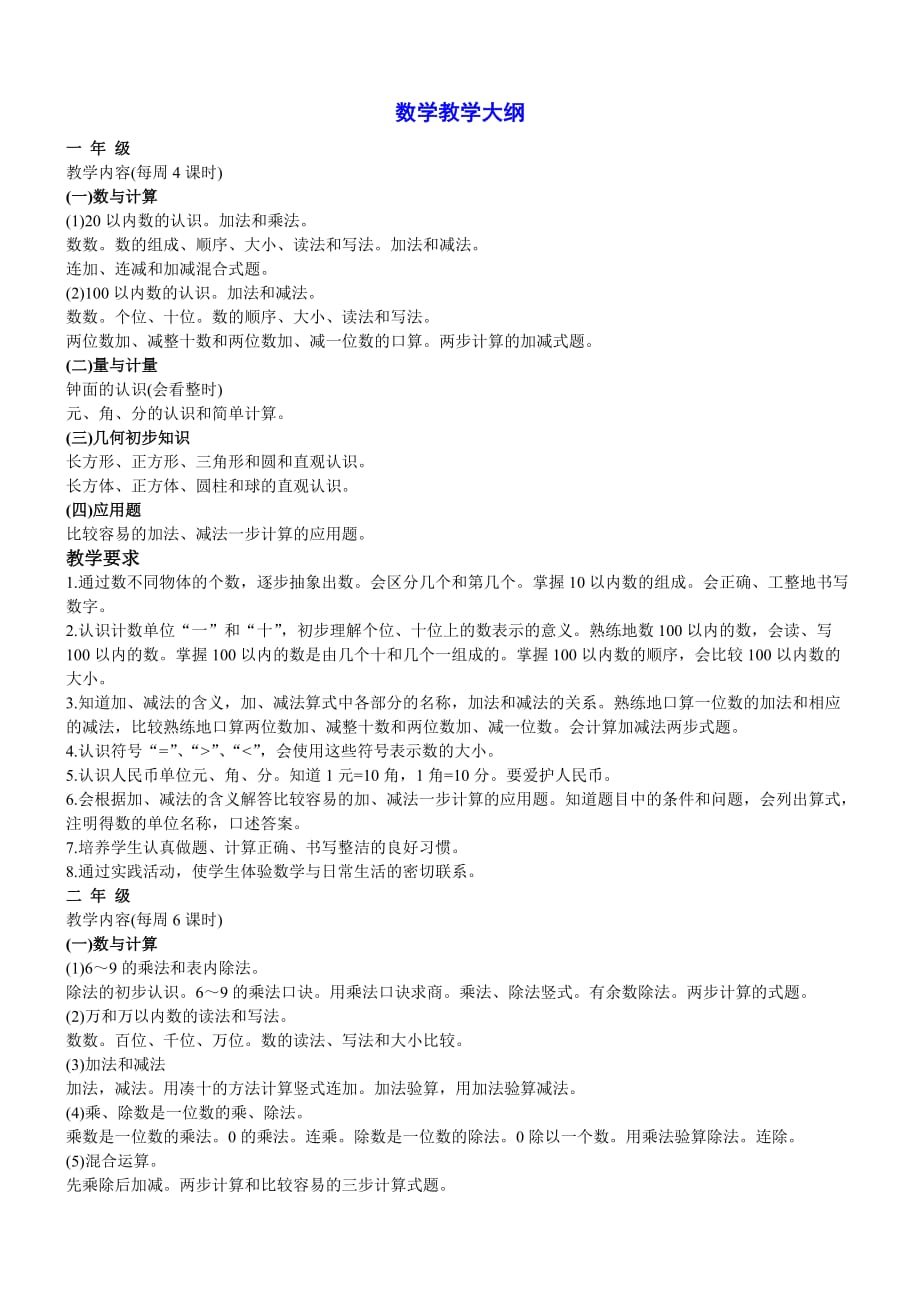 数学教学大纲

一 年 级
教学内容(每周 4 课时)
(一)数与计算
(1)20 以内数的认识。加法和乘法。
数数。数的组成、顺序、大小、读法和写法。加法和减法。
连加、连减和加减混合式题。
(2)100 以内数的认识。加法和减法。
数数。个位、十位。数的顺序、大小、读法和写法。
两位数加、减整十数和两位数加、减一位数的口算。两步计算的加减式题。
(二)量与计量
钟面的认识(会看整时)
元、角、分的认识和简单计算。
(三)几何初步知识
长方形、正方形、三角形和圆和直观认识。
长方体、正方体、圆柱和球的直观认识。
(四)应用题
比较容易的加法、减法一步计算的应用题。
教学要求
1.通过数不同物体的个数，逐步抽象出数。会区分几个和第几个。掌握 10 以内数的组成。会正确、工整地书写数字。
2.认识计数单位“一”和“十”，初步理解个位、十位上的数表示的意义。熟练地数 100 以内的数，会读、写 100 以内的数。掌握 100 以内的数是由几个十和几个一组成的。掌握 100 以内数的顺序，会比较 100 以内数的大小。
3.知道加、减法的含义，加、减法算式中各部分的名称，加法和减法的关系。熟练地口算一位数的加法和相应的减法，比较熟练地口算两位数加、减整十数和两位数加、减一位数。会计算加减法两步式题。
4.认识符号“=”、“>”、“<”，会使用这些符号表示数的大小。
5.认识人民币单位元、角、分。知道 1 元=10 角，1 角=10 分。要爱护人民币。
6.会根据加、减法的含义解答比较容易的加、减法一步计算的应用题。知道题目中的条件和问题，会列出算式，注明得数的单位名称，口述答案。
7.培养学生认真做题、计算正确、书写整洁的良好习惯。
8.通过实践活动，使学生体验数学与日常生活的密切联系。
二 年 级
教学内容(每周 6 课时)
(一)数与计算
(1)6～9 的乘法和表内除法。
除法的初步认识。6～9 的乘法口诀。用乘法口诀求商。乘法、除法竖式。有余数除法。两步计算的式题。
(2)万和万以内数的读法和写法。
数数。百位、千位、万位。数的读法、写法和大小比较。
(3)加法和减法
加法，减法。用凑十的方法计算竖式连加。加法验算，用加法验算减法。
(4)乘、除数是一位数的乘、除法。
乘数是一位数的乘法。0 的乘法。连乘。除数是一位数的除法。0 除以一个数。用乘法验算除法。连除。
(5)混合运算。
先乘除后加减。两步计算和比较容易的三步计算式题。